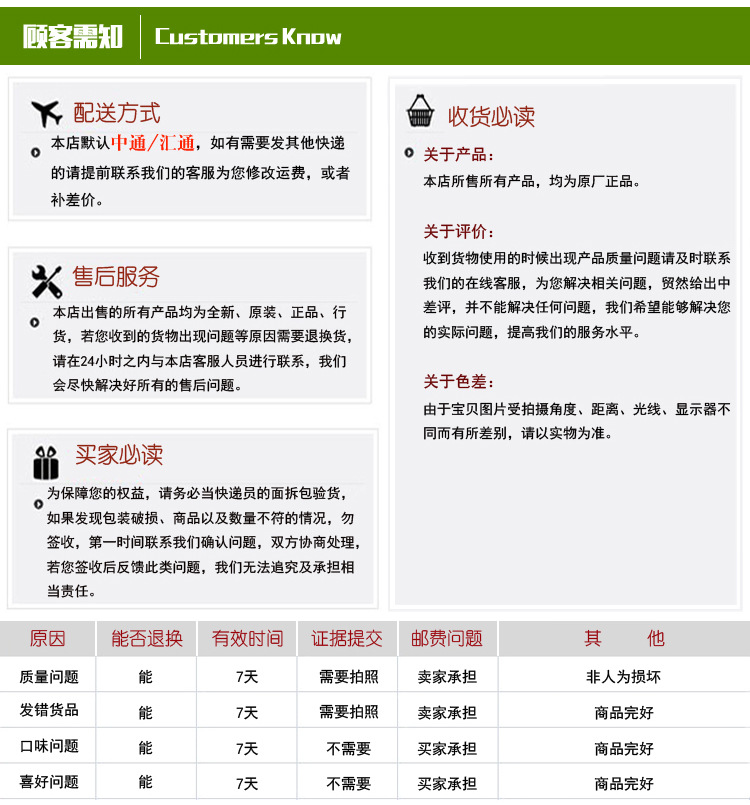 顾客需知 Customers Know

配送方式

本店默认中通/汇通，如有需要发其他快递的请提前联系我们的客服为您修改运费，或者补差价。

售后服务

本店出售的所有产品均为全新、原装、正品、行货，若您收到的货物出现问题等原因需要退换货，请在24小时之内与本店客服人员进行联系，我们会尽快解决好所有的售后问题。

买家必读

为保障您的权益，请务必当快递员的面拆包验货，如果发现包装破损、商品以及数量不符的情况，勿签收，第一时间联系我们确认问题，双方协商处理，若您签收后反馈此类问题，我们无法追究及承担相当责任。

收货必读

关于产品：
本店所售所有产品，均为原厂正品。

关于评价：
收到货物使用的时候出现产品质量问题请及时联系我们的在线客服，为您解决相关问题，贸然给出中差评，并不能解决任何问题，我们希望能够解决您的实际问题，提高我们的服务水平。

关于色差：
由于宝贝图片受拍摄角度、距离、光线、显示器不同而有所差别，请以实物为准。

| 原因 | 能否退换 | 有效时间 | 证据提交 | 邮费问题 | 其 他 |
|---|---|---|---|---|---|
| 质量问题 | 能 | 7天 | 需要拍照 | 卖家承担 | 非人为损坏 |
| 发错货品 | 能 | 7天 | 需要拍照 | 卖家承担 | 商品完好 |
| 口味问题 | 能 | 7天 | 不需要 | 买家承担 | 商品完好 |
| 喜好问题 | 能 | 7天 | 不需要 | 买家承担 | 商品完好 |